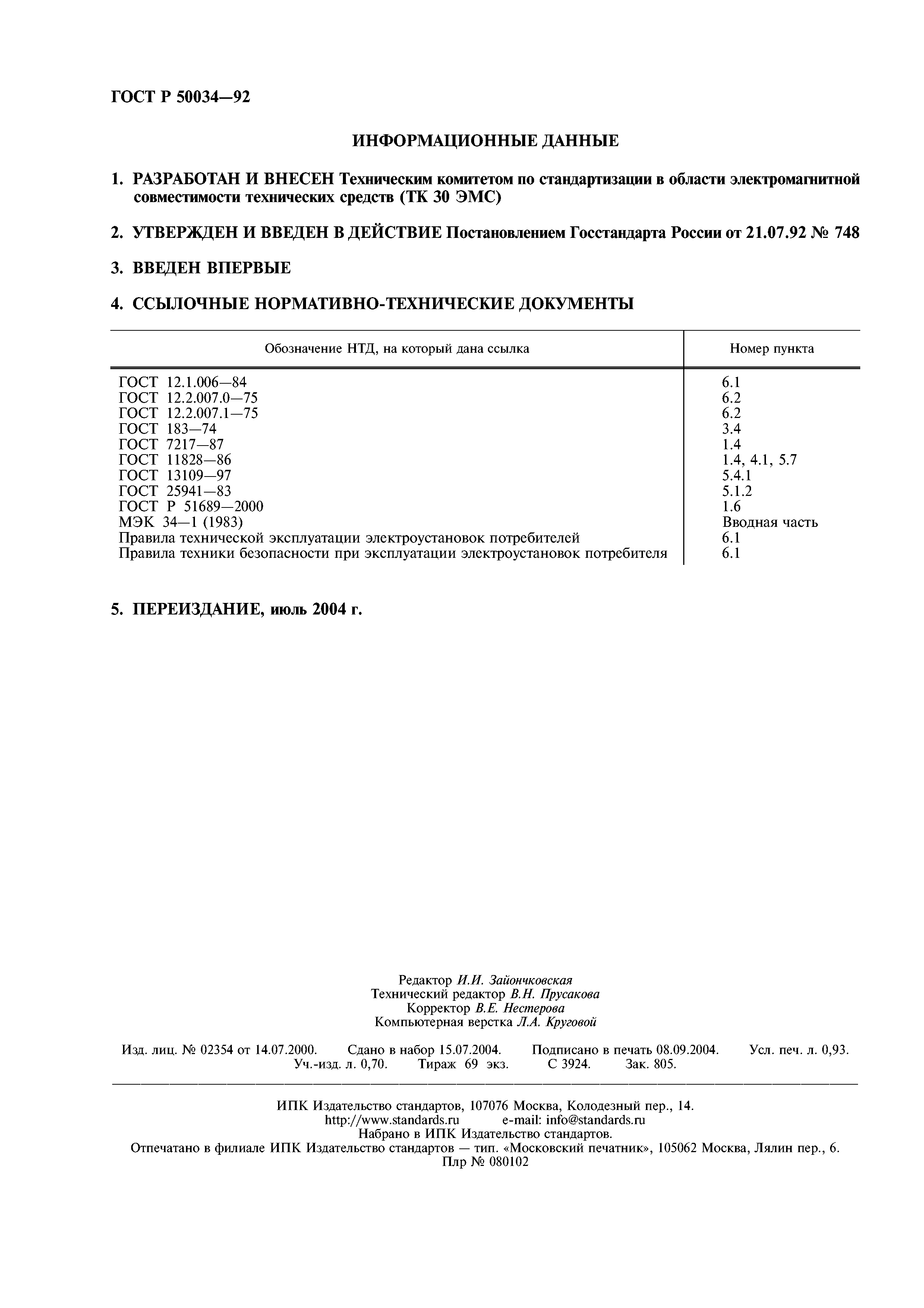 ГОСТ Р 50034—92

ИНФОРМАЦИОННЫЕ ДАННЫЕ

1. РАЗРАБОТАН И ВНЕСЕН Техническим комитетом по стандартизации в области электромагнитной совместимости технических средств (ТК 30 ЭМС)

2. УТВЕРЖДЕН И ВВЕДЕН В ДЕЙСТВИЕ Постановлением Госстандарта России от 21.07.92 № 748

3. ВВЕДЕН ВПЕРВЫЕ

4. ССЫЛОЧНЫЕ НОРМАТИВНО-ТЕХНИЧЕСКИЕ ДОКУМЕНТЫ

| Обозначение НТД, на который дана ссылка | Номер пункта |
|---|---|
| ГОСТ 12.1.006—84 | 6.1 |
| ГОСТ 12.2.007.0—75 | 6.2 |
| ГОСТ 12.2.007.1—75 | 6.2 |
| ГОСТ 183—74 | 3.4 |
| ГОСТ 7217—87 | 1.4 |
| ГОСТ 11828—86 | 1.4, 4.1, 5.7 |
| ГОСТ 13109—97 | 5.4.1 |
| ГОСТ 25941—83 | 5.1.2 |
| ГОСТ Р 51689—2000 | 1.6 |
| МЭК 34—1 (1983) | Вводная часть |
| Правила технической эксплуатации электроустановок потребителей | 6.1 |
| Правила техники безопасности при эксплуатации электроустановок потребителя | 6.1 |

5. ПЕРЕИЗДАНИЕ, июль 2004 г.

Редактор И.И. Зайончковская
Технический редактор В.Н. Прусакова
Корректор В.Е. Нестерова
Компьютерная верстка Л.А. Круговой

Изд. лиц. № 02354 от 14.07.2000. Сдано в набор 15.07.2004. Подписано в печать 08.09.2004. Усл. печ. л. 0,93. Уч.-изд. л. 0,70. Тираж 69 экз. С 3924. Зак. 805.

ИПК Издательство стандартов, 107076 Москва, Колодезный пер., 14.
http://www.standards.ru e-mail: info@standards.ru
Набрано в ИПК Издательство стандартов.
Отпечатано в филиале ИПК Издательство стандартов — тип. «Московский печатник», 105062 Москва, Лялин пер., 6.
Плр № 080102